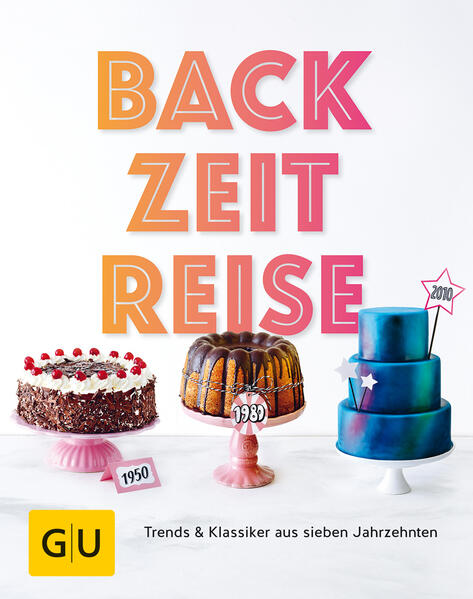 BACK
ZEIT
REISE

2010

1980

1950

GU

Trends & Klassiker aus sieben Jahrzehnten